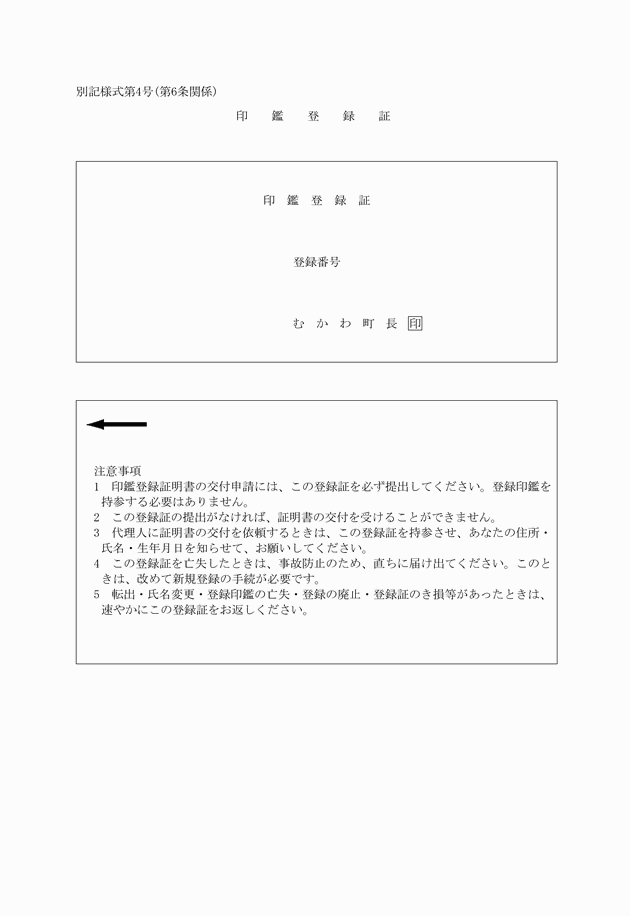 別記様式第4号(第6条関係)

印　鑑　登　録　証

印　鑑　登　録　証

登録番号

む　か　わ　町　長　印

注意事項
1　印鑑登録証明書の交付申請には、この登録証を必ず提出してください。登録印鑑を持参する必要はありません。
2　この登録証の提出がなければ、証明書の交付を受けることができません。
3　代理人に証明書の交付を依頼するときは、この登録証を持参させ、あなたの住所・氏名・生年月日を知らせて、お願いしてください。
4　この登録証を亡失したときは、事故防止のため、直ちに届け出てください。このときは、改めて新規登録の手続が必要です。
5　転出・氏名変更・登録印鑑の亡失・登録の廃止・登録証のき損等があったときは、速やかにこの登録証をお返しください。